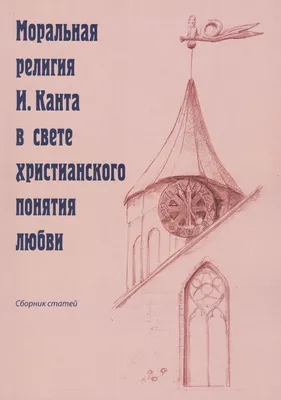 Моральная религия И. Канта в свете христианского понятия любви

Сборник статей